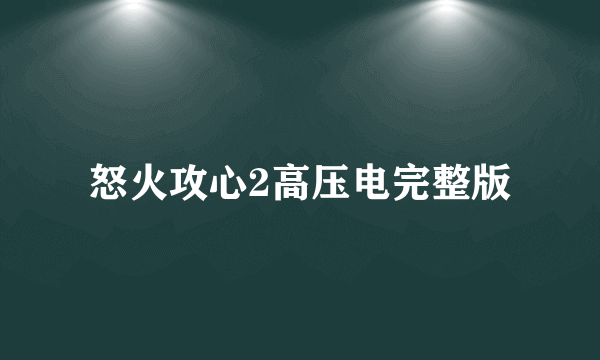 怒火攻心2高压电完整版